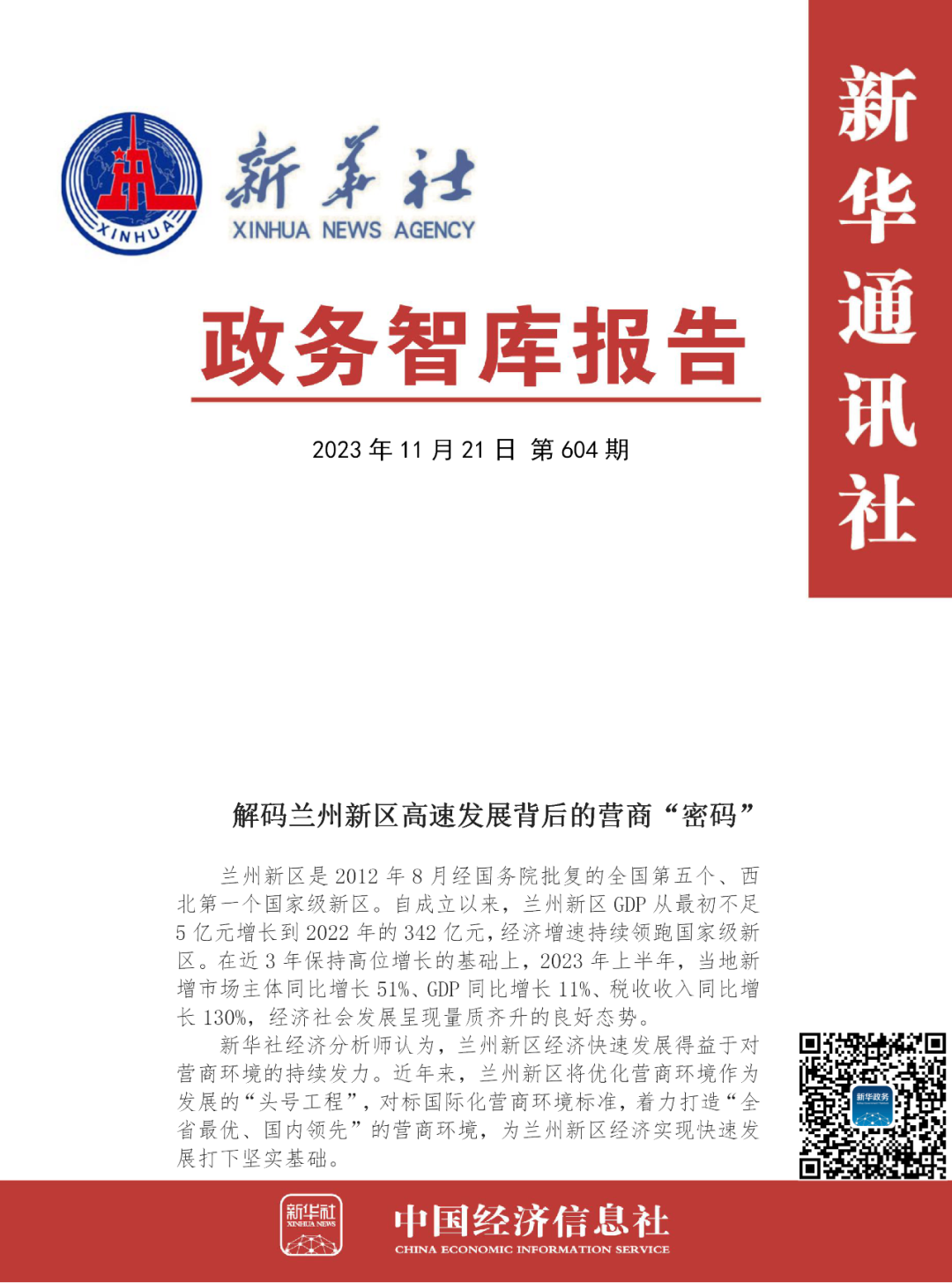 XINHUA

新华社
XINHUA NEWS AGENCY

新华通讯社

政务智库报告

2023 年 11 月 21 日 第 604 期

解码兰州新区高速发展背后的营商“密码”

兰州新区是 2012 年 8 月经国务院批复的全国第五个、西北第一个国家级新区。自成立以来，兰州新区 GDP 从最初不足 5 亿元增长到 2022 年的 342 亿元，经济增速持续领跑国家级新区。在近 3 年保持高位增长的基础上，2023 年上半年，当地新增市场主体同比增长 51%、GDP 同比增长 11%、税收收入同比增长 130%，经济社会发展呈现量质齐升的良好态势。

新华社经济分析师认为，兰州新区经济快速发展得益于对营商环境的持续发力。近年来，兰州新区将优化营商环境作为发展的“头号工程”，对标国际化营商环境标准，着力打造“全省最优、国内领先”的营商环境，为兰州新区经济实现快速发展打下坚实基础。

新华政务

新华社
XINHUA NEWS

中国经济信息社
CHINA ECONOMIC INFORMATION SERVICE